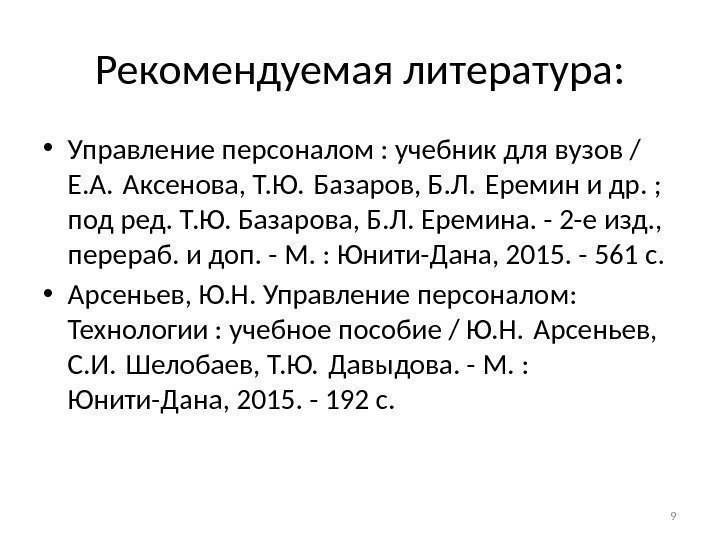 Рекомендуемая литература:

• Управление персоналом : учебник для вузов / Е.А. Аксенова, Т.Ю. Базаров, Б.Л. Еремин и др. ; под ред. Т.Ю. Базарова, Б.Л. Еремина. - 2-е изд., перераб. и доп. - М. : Юнити-Дана, 2015. - 561 с.
• Арсеньев, Ю.Н. Управление персоналом: Технологии : учебное пособие / Ю.Н. Арсеньев, С.И. Шелобаев, Т.Ю. Давыдова. - М. : Юнити-Дана, 2015. - 192 с.

9